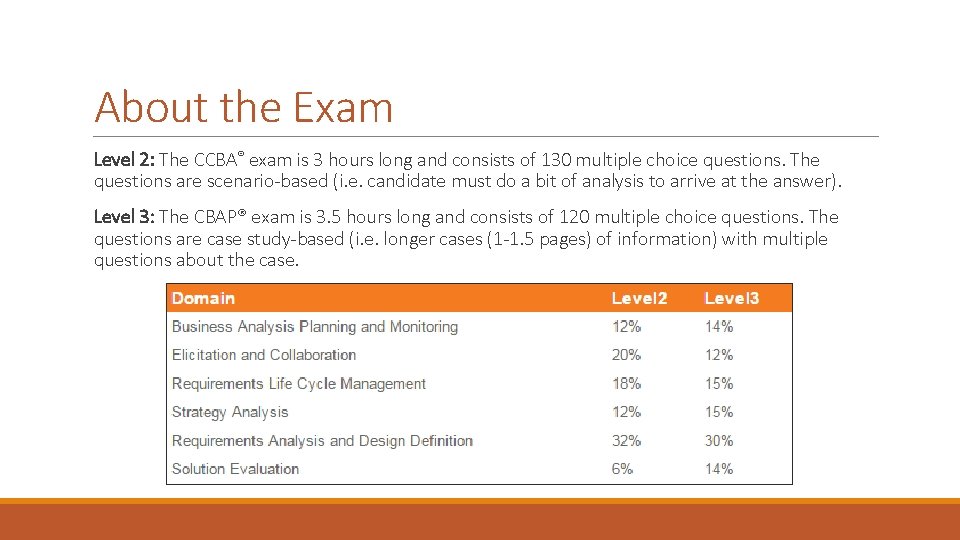 About the Exam

Level 2: The CCBA® exam is 3 hours long and consists of 130 multiple choice questions. The questions are scenario-based (i.e. candidate must do a bit of analysis to arrive at the answer).

Level 3: The CBAP® exam is 3.5 hours long and consists of 120 multiple choice questions. The questions are case study-based (i.e. longer cases (1-1.5 pages) of information) with multiple questions about the case.

| Domain | Level2 | Level3 |
|---|---|---|
| Business Analysis Planning and Monitoring | 12% | 14% |
| Elicitation and Collaboration | 20% | 12% |
| Requirements Life Cycle Management | 18% | 15% |
| Strategy Analysis | 12% | 15% |
| Requirements Analysis and Design Definition | 32% | 30% |
| Solution Evaluation | 6% | 14% |